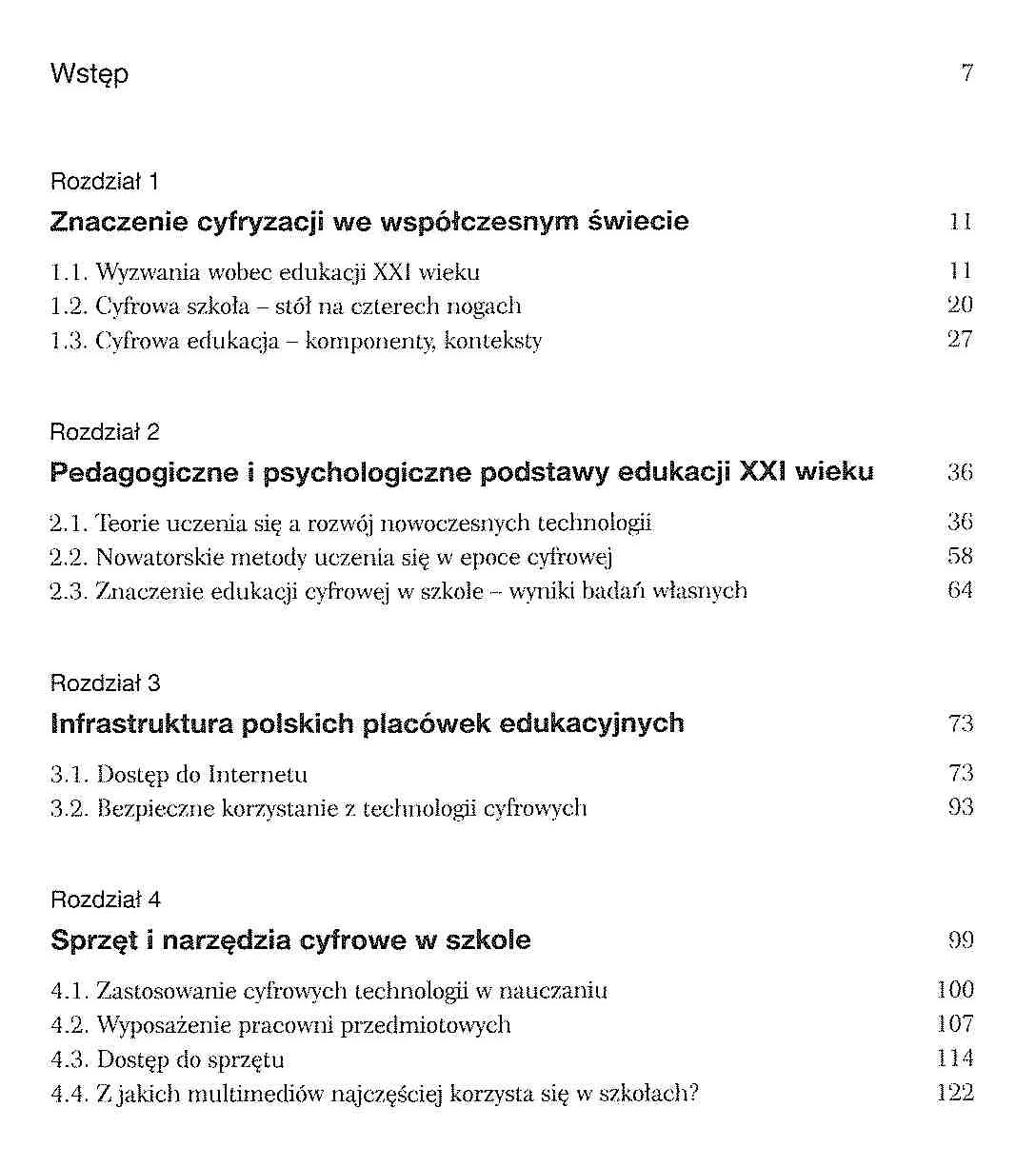 Wstęp 7

Rozdział 1

Znaczenie cyfryzacji we współczesnym świecie 11

1.1. Wyzwania wobec edukacji XXI wieku 11
1.2. Cyfrowa szkoła – stół na czterech nogach 20
1.3. Cyfrowa edukacja – komponenty, konteksty 27

Rozdział 2

Pedagogiczne i psychologiczne podstawy edukacji XXI wieku 36

2.1. Teorie uczenia się a rozwój nowoczesnych technologii 36
2.2. Nowatorskie metody uczenia się w epoce cyfrowej 58
2.3. Znaczenie edukacji cyfrowej w szkole – wyniki badań własnych 64

Rozdział 3

Infrastruktura polskich placówek edukacyjnych 73

3.1. Dostęp do Internetu 73
3.2. Bezpieczne korzystanie z technologii cyfrowych 93

Rozdział 4

Sprzęt i narzędzia cyfrowe w szkole 99

4.1. Zastosowanie cyfrowych technologii w nauczaniu 100
4.2. Wyposażenie pracowni przedmiotowych 107
4.3. Dostęp do sprzętu 114
4.4. Z jakich multimediów najczęściej korzysta się w szkołach? 122